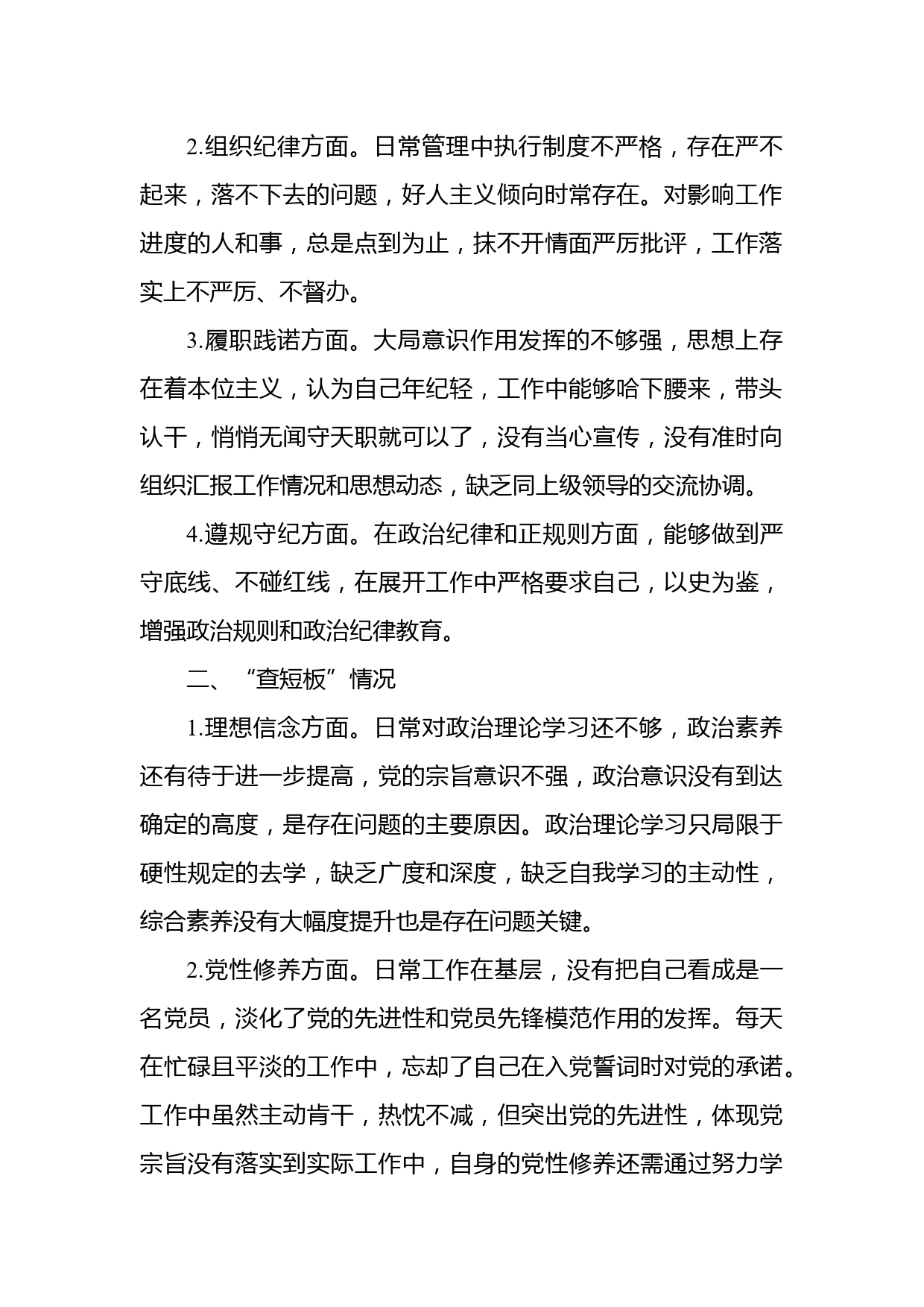 2.组织纪律方面。日常管理中执行制度不严格，存在严不起来，落不下去的问题，好人主义倾向时常存在。对影响工作进度的人和事，总是点到为止，抹不开情面严厉批评，工作落实上不严厉、不督办。

3.履职践诺方面。大局意识作用发挥的不够强，思想上存在着本位主义，认为自己年纪轻，工作中能够哈下腰来，带头认干，悄悄无闻守天职就可以了，没有当心宣传，没有准时向组织汇报工作情况和思想动态，缺乏同上级领导的交流协调。

4.遵规守纪方面。在政治纪律和正规则方面，能够做到严守底线、不碰红线，在展开工作中严格要求自己，以史为鉴，增强政治规则和政治纪律教育。

二、“查短板”情况

1.理想信念方面。日常对政治理论学习还不够，政治素养还有待于进一步提高，党的宗旨意识不强，政治意识没有到达确定的高度，是存在问题的主要原因。政治理论学习只局限于硬性规定的去学，缺乏广度和深度，缺乏自我学习的主动性，综合素养没有大幅度提升也是存在问题关键。

2.党性修养方面。日常工作在基层，没有把自己看成是一名党员，淡化了党的先进性和党员先锋模范作用的发挥。每天在忙碌且平淡的工作中，忘却了自己在入党誓词时对党的承诺。工作中虽然主动肯干，热忱不减，但突出党的先进性，体现党宗旨没有落实到实际工作中，自身的党性修养还需通过努力学